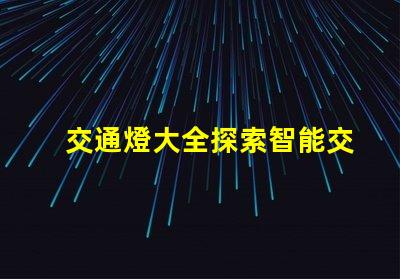 交通燈大全探索智能交